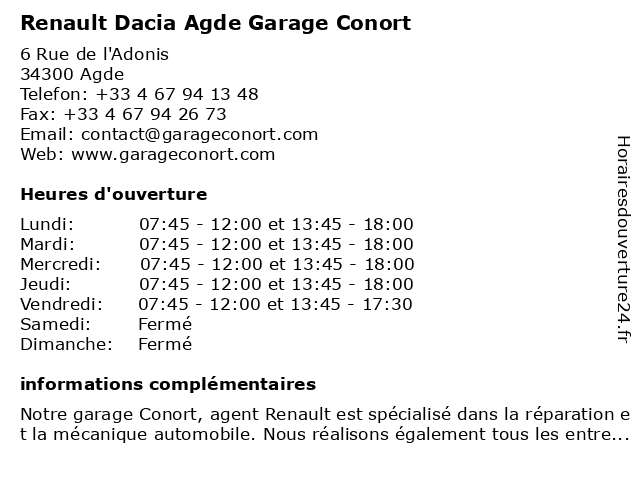 Renault Dacia Agde Garage Conort

6 Rue de l'Adonis
34300 Agde
Telefon: +33 4 67 94 13 48
Fax: +33 4 67 94 26 73
Email: contact@garageconort.com
Web: www.garageconort.com

Heures d'ouverture

| | |
|---|---|
| Lundi: | 07:45 - 12:00 et 13:45 - 18:00 |
| Mardi: | 07:45 - 12:00 et 13:45 - 18:00 |
| Mercredi: | 07:45 - 12:00 et 13:45 - 18:00 |
| Jeudi: | 07:45 - 12:00 et 13:45 - 18:00 |
| Vendredi: | 07:45 - 12:00 et 13:45 - 17:30 |
| Samedi: | Fermé |
| Dimanche: | Fermé |

informations complémentaires

Notre garage Conort, agent Renault est spécialisé dans la réparation et la mécanique automobile. Nous réalisons également tous les entre...

Horairesdouverture24.fr